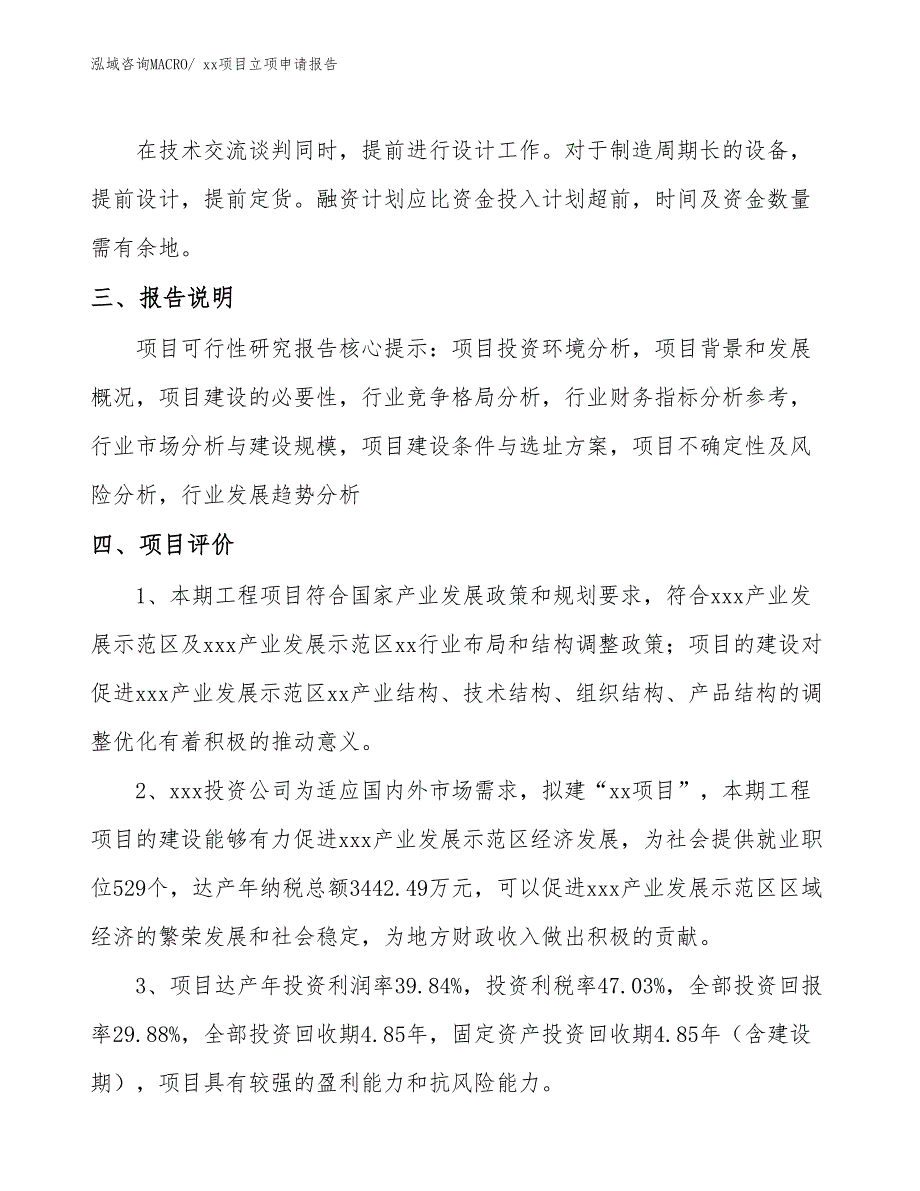 泓域咨询MACRO/ xx项目立项申请报告

在技术交流谈判同时，提前进行设计工作。对于制造周期长的设备，提前设计，提前定货。融资计划应比资金投入计划超前，时间及资金数量需有余地。

三、报告说明

项目可行性研究报告核心提示：项目投资环境分析，项目背景和发展概况，项目建设的必要性，行业竞争格局分析，行业财务指标分析参考，行业市场分析与建设规模，项目建设条件与选址方案，项目不确定性及风险分析，行业发展趋势分析

四、项目评价

1、本期工程项目符合国家产业发展政策和规划要求，符合xxx产业发展示范区及xxx产业发展示范区xx行业布局和结构调整政策；项目的建设对促进xxx产业发展示范区xx产业结构、技术结构、组织结构、产品结构的调整优化有着积极的推动意义。

2、xxx投资公司为适应国内外市场需求，拟建“xx项目”，本期工程项目的建设能够有力促进xxx产业发展示范区经济发展，为社会提供就业职位529个，达产年纳税总额3442.49万元，可以促进xxx产业发展示范区区域经济的繁荣发展和社会稳定，为地方财政收入做出积极的贡献。

3、项目达产年投资利润率39.84%，投资利税率47.03%，全部投资回报率29.88%，全部投资回收期4.85年，固定资产投资回收期4.85年（含建设期），项目具有较强的盈利能力和抗风险能力。